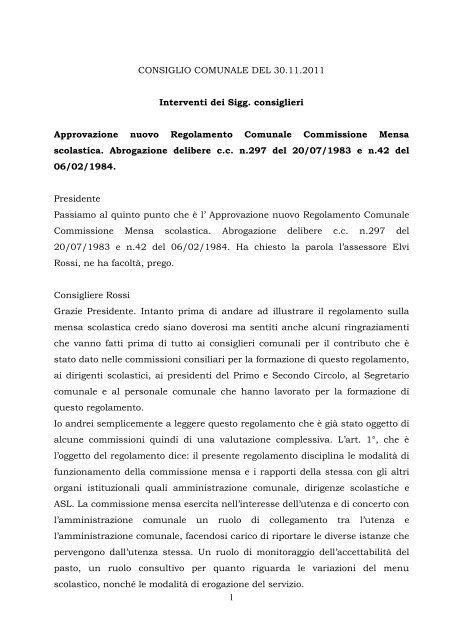 CONSIGLIO COMUNALE DEL 30.11.2011

Interventi dei Sigg. consiglieri

Approvazione nuovo Regolamento Comunale Commissione Mensa scolastica. Abrogazione delibere c.c. n.297 del 20/07/1983 e n.42 del 06/02/1984.

Presidente
Passiamo al quinto punto che è l' Approvazione nuovo Regolamento Comunale Commissione Mensa scolastica. Abrogazione delibere c.c. n.297 del 20/07/1983 e n.42 del 06/02/1984. Ha chiesto la parola l'assessore Elvi Rossi, ne ha facoltà, prego.

Consigliere Rossi
Grazie Presidente. Intanto prima di andare ad illustrare il regolamento sulla mensa scolastica credo siano doverosi ma sentiti anche alcuni ringraziamenti che vanno fatti prima di tutto ai consiglieri comunali per il contributo che è stato dato nelle commissioni consiliari per la formazione di questo regolamento, ai dirigenti scolastici, ai presidenti del Primo e Secondo Circolo, al Segretario comunale e al personale comunale che hanno lavorato per la formazione di questo regolamento.
Io andrei semplicemente a leggere questo regolamento che è già stato oggetto di alcune commissioni quindi di una valutazione complessiva. L'art. 1°, che è l'oggetto del regolamento dice: il presente regolamento disciplina le modalità di funzionamento della commissione mensa e i rapporti della stessa con gli altri organi istituzionali quali amministrazione comunale, dirigenze scolastiche e ASL. La commissione mensa esercita nell'interesse dell'utenza e di concerto con l'amministrazione comunale un ruolo di collegamento tra l'utenza e l'amministrazione comunale, facendosi carico di riportare le diverse istanze che pervengono dall'utenza stessa. Un ruolo di monitoraggio dell'accettabilità del pasto, un ruolo consultivo per quanto riguarda le variazioni del menu scolastico, nonché le modalità di erogazione del servizio.
1